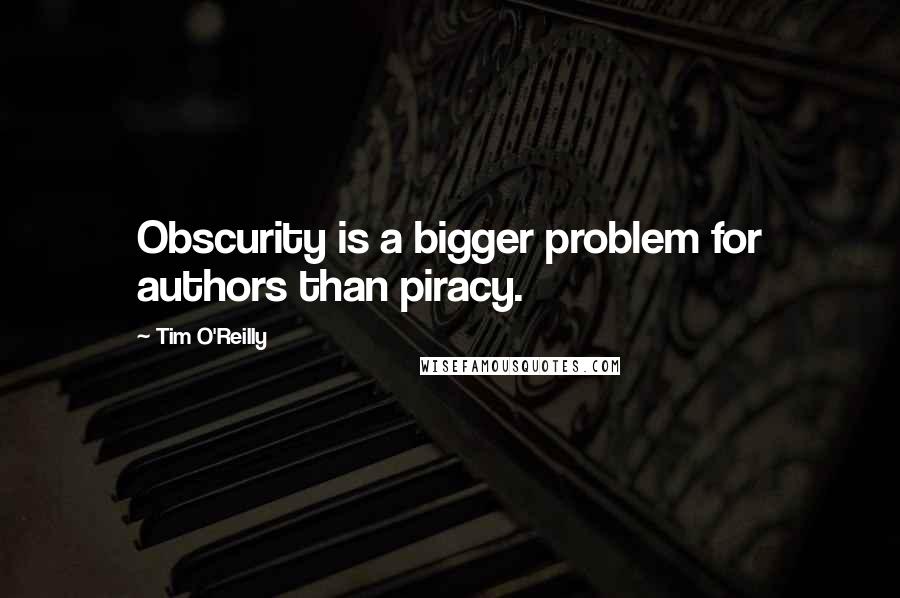 Obscurity is a bigger problem for authors than piracy.

~ Tim O'Reilly

WISEFAMOUSQUOTES.COM